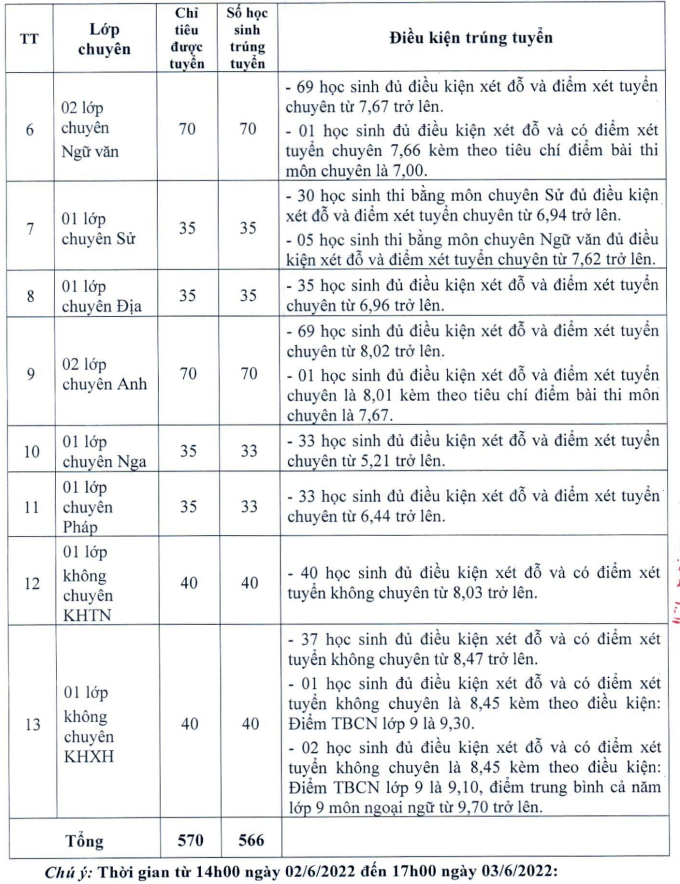 | TT | Lớp chuyên | Chỉ tiêu được tuyển | Số học sinh trúng tuyển | Điều kiện trúng tuyển |
|---|---|---|---|---|
| 6 | 02 lớp chuyên Ngữ văn | 70 | 70 | - 69 học sinh đủ điều kiện xét đỗ và điểm xét tuyển chuyên từ 7,67 trở lên. - 01 học sinh đủ điều kiện xét đỗ và có điểm xét tuyển chuyên 7,66 kèm theo tiêu chí điểm bài thi môn chuyên là 7,00. |
| 7 | 01 lớp chuyên Sử | 35 | 35 | - 30 học sinh thi bằng môn chuyên Sử đủ điều kiện xét đỗ và điểm xét tuyển chuyên từ 6,94 trở lên. - 05 học sinh thi bằng môn chuyên Ngữ văn đủ điều kiện xét đỗ và điểm xét tuyển chuyên từ 7,62 trở lên. |
| 8 | 01 lớp chuyên Địa | 35 | 35 | - 35 học sinh đủ điều kiện xét đỗ và điểm xét tuyển chuyên từ 6,96 trở lên. |
| 9 | 02 lớp chuyên Anh | 70 | 70 | - 69 học sinh đủ điều kiện xét đỗ và điểm xét tuyển chuyên từ 8,02 trở lên. - 01 học sinh đủ điều kiện xét đỗ và điểm xét tuyển chuyên là 8,01 kèm theo tiêu chí điểm bài thi môn chuyên là 7,67. |
| 10 | 01 lớp chuyên Nga | 35 | 33 | - 33 học sinh đủ điều kiện xét đỗ và điểm xét tuyển chuyên từ 5,21 trở lên. |
| 11 | 01 lớp chuyên Pháp | 35 | 33 | - 33 học sinh đủ điều kiện xét đỗ và điểm xét tuyển chuyên từ 6,44 trở lên. |
| 12 | 01 lớp không chuyên KHTN | 40 | 40 | - 40 học sinh đủ điều kiện xét đỗ và có điểm xét tuyển không chuyên từ 8,03 trở lên. |
| 13 | 01 lớp không chuyên KHXH | 40 | 40 | - 37 học sinh đủ điều kiện xét đỗ và có điểm xét tuyển không chuyên từ 8,47 trở lên. - 01 học sinh đủ điều kiện xét đỗ và có điểm xét tuyển không chuyên là 8,45 kèm theo điều kiện: Điểm TBCN lớp 9 là 9,30. - 02 học sinh đủ điều kiện xét đỗ và có điểm xét tuyển không chuyên là 8,45 kèm theo điều kiện: Điểm TBCN lớp 9 là 9,10, điểm trung bình cả năm lớp 9 môn ngoại ngữ từ 9,70 trở lên. |
| Tổng | | 570 | 566 | |

Chú ý: Thời gian từ 14h00 ngày 02/6/2022 đến 17h00 ngày 03/6/2022: